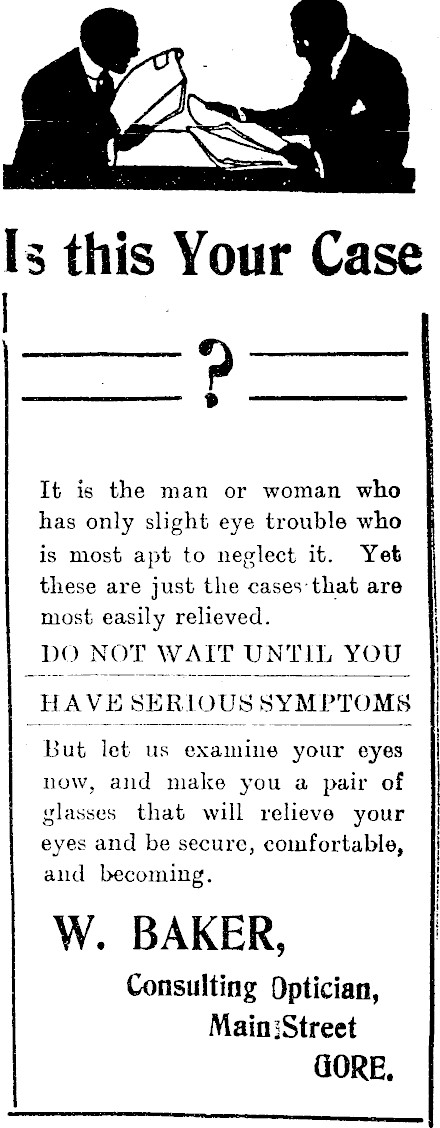 Is this Your Case

?

It is the man or woman who has only slight eye trouble who is most apt to neglect it. Yet these are just the cases that are most easily relieved.

DO NOT WAIT UNTIL YOU

HAVE SERIOUS SYMPTOMS

But let us examine your eyes now, and make you a pair of glasses that will relieve your eyes and be secure, comfortable, and becoming.

W. BAKER,

Consulting Optician,
Main Street
GORE.